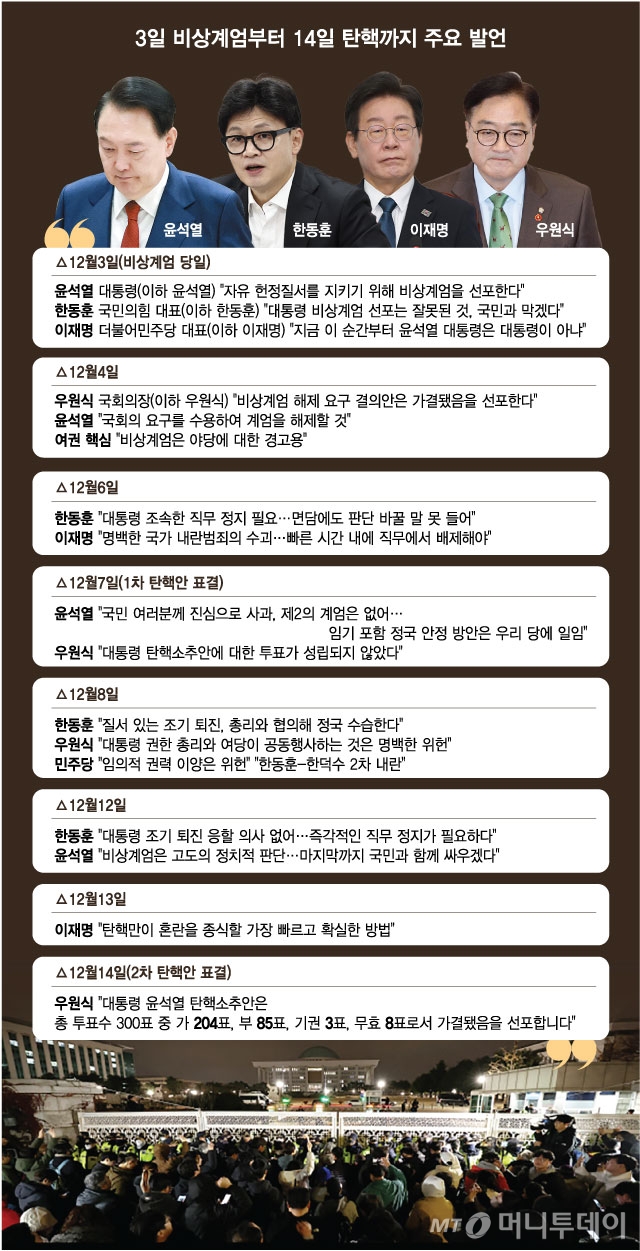 3일 비상계엄부터 14일 탄핵까지 주요 발언

윤석열 한동훈 이재명 우원식

△12월3일(비상계엄 당일)

윤석열 대통령(이하 윤석열) "자유 헌정질서를 지키기 위해 비상계엄을 선포한다"
한동훈 국민의힘 대표(이하 한동훈) "대통령 비상계엄 선포는 잘못된 것, 국민과 막겠다"
이재명 더불어민주당 대표(이하 이재명) "지금 이 순간부터 윤석열 대통령은 대통령이 아냐"

△12월4일

우원식 국회의장(이하 우원식) "비상계엄 해제 요구 결의안은 가결됐음을 선포한다"
윤석열 "국회의 요구를 수용하여 계엄을 해제할 것"
여권 핵심 "비상계엄은 야당에 대한 경고용"

△12월6일

한동훈 "대통령 조속한 직무 정지 필요…면담에도 판단 바꿀 말 못 들어"
이재명 "명백한 국가 내란범죄의 수괴…빠른 시간 내에 직무에서 배제해야"

△12월7일(1차 탄핵안 표결)

윤석열 "국민 여러분께 진심으로 사과, 제2의 계엄은 없어… 임기 포함 정국 안정 방안은 우리 당에 일임"
우원식 "대통령 탄핵소추안에 대한 투표가 성립되지 않았다"

△12월8일

한동훈 "질서 있는 조기 퇴진, 총리와 협의해 정국 수습한다"
우원식 "대통령 권한 총리와 여당이 공동행사하는 것은 명백한 위헌"
민주당 "임의적 권력 이양은 위헌" "한동훈-한덕수 2차 내란"

△12월12일

한동훈 "대통령 조기 퇴진 응할 의사 없어…즉각적인 직무 정지가 필요하다"
윤석열 "비상계엄은 고도의 정치적 판단…마지막까지 국민과 함께 싸우겠다"

△12월13일

이재명 "탄핵만이 혼란을 종식할 가장 빠르고 확실한 방법"

△12월14일(2차 탄핵안 표결)

우원식 "대통령 윤석열 탄핵소추안은 총 투표수 300표 중 가 204표, 부 85표, 기권 3표, 무효 8표로서 가결됐음을 선포합니다"

MT 머니투데이